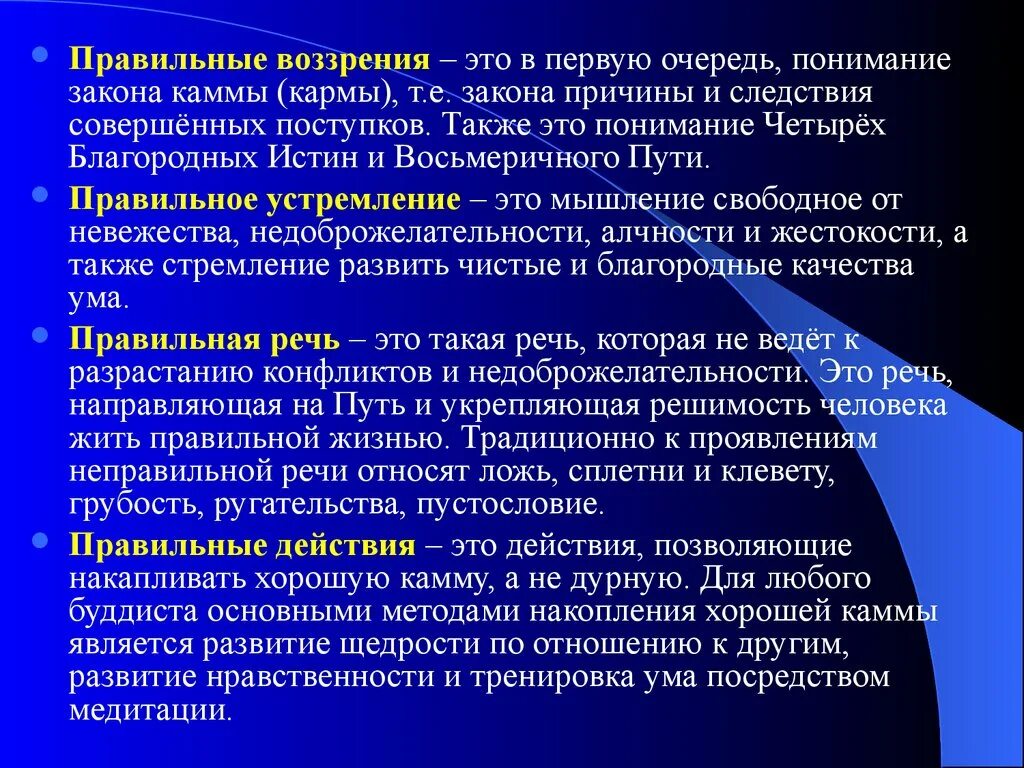 Правильные воззрения – это в первую очередь, понимание закона каммы (кармы), т.е. закона причины и следствия совершённых поступков. Также это понимание Четырёх Благородных Истин и Восьмеричного Пути.

Правильное устремление – это мышление свободное от невежества, недоброжелательности, алчности и жестокости, а также стремление развить чистые и благородные качества ума.

Правильная речь – это такая речь, которая не ведёт к разрастанию конфликтов и недоброжелательности. Это речь, направляющая на Путь и укрепляющая решимость человека жить правильной жизнью. Традиционно к проявлениям неправильной речи относят ложь, сплетни и клевету, грубость, ругательства, пустословие.

Правильные действия – это действия, позволяющие накапливать хорошую камму, а не дурную. Для любого буддиста основными методами накопления хорошей каммы является развитие щедрости по отношению к другим, развитие нравственности и тренировка ума посредством медитации.